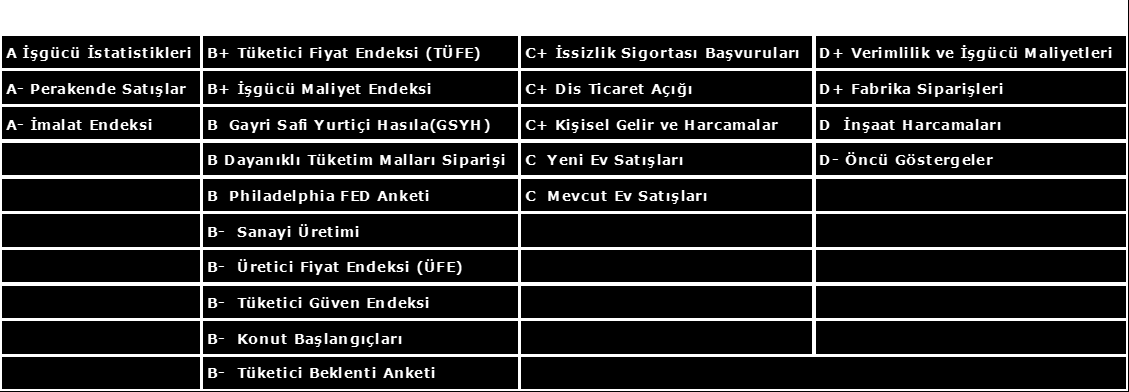 | | | | |
|---|---|---|---|
| A İşgücü İstatistikleri | B+ Tüketici Fiyat Endeksi (TÜFE) | C+ İssizlik Sigortası Başvuruları | D+ Verimlilik ve İşgücü Maliyetleri |
| A- Perakende Satışlar | B+ İşgücü Maliyet Endeksi | C+ Dis Ticaret Açığı | D+ Fabrika Siparişleri |
| A- İmalat Endeksi | B Gayri Safi Yurtiçi Hasıla(GSYH) | C+ Kişisel Gelir ve Harcamalar | D İnşaat Harcamaları |
| | B Dayanıklı Tüketim Malları Siparişi | C Yeni Ev Satışları | D- Öncü Göstergeler |
| | B Philadelphia FED Anketi | C Mevcut Ev Satışları | |
| | B- Sanayi Üretimi | | |
| | B- Üretici Fiyat Endeksi (ÜFE) | | |
| | B- Tüketici Güven Endeksi | | |
| | B- Konut Başlangıçları | | |
| | B- Tüketici Beklenti Anketi | | |